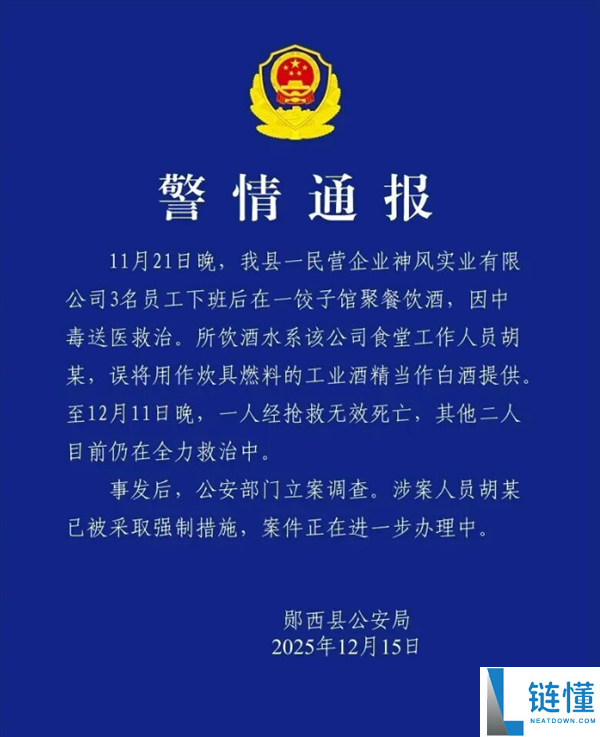 警情通报

11月21日晚，我县一民营企业神风实业有限公司3名员工下班后在一饺子馆聚餐饮酒，因中毒送医救治。所饮酒水系该公司食堂工作人员胡某，误将用作炊具燃料的工业酒精当作白酒提供。至12月11日晚，一人经抢救无效死亡，其他二人目前仍在全力救治中。

事发后，公安部门立案调查。涉案人员胡某已被采取强制措施，案件正在进一步办理中。

郧西县公安局
2025年12月15日

链懂
NEATDOWN.COM